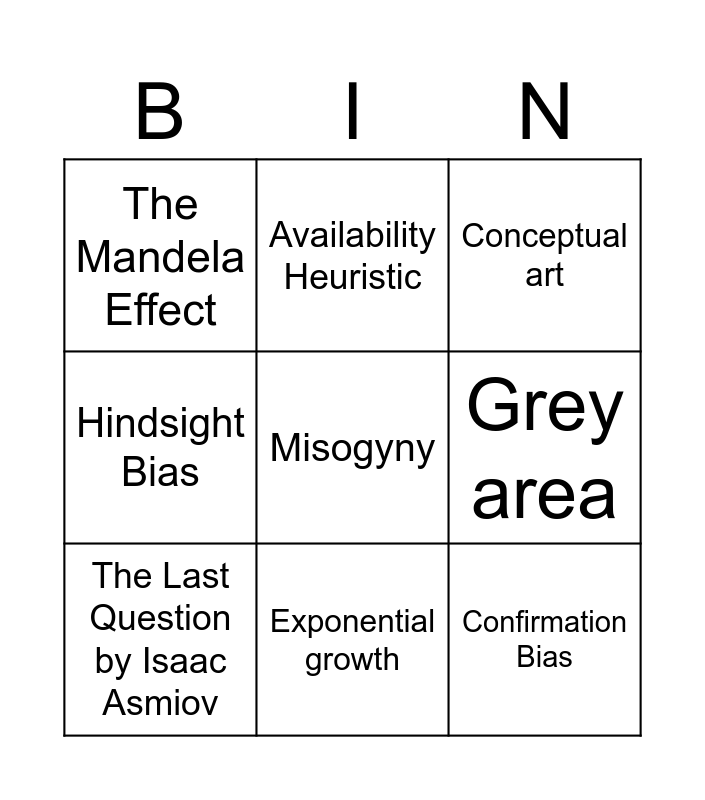 | B | I | N |
|---|---|---|
| The Mandela Effect | Availability Heuristic | Conceptual art |
| Hindsight Bias | Misogyny | Grey area |
| The Last Question by Isaac Asmiov | Exponential growth | Confirmation Bias |